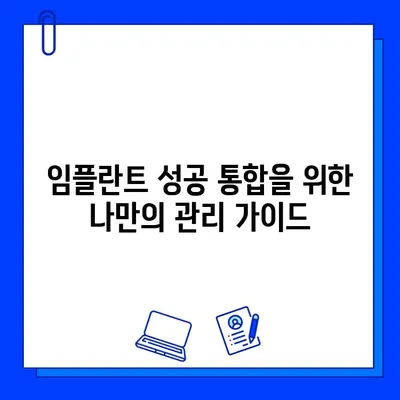 임플란트 성공 통합을 위한
나만의 관리 가이드